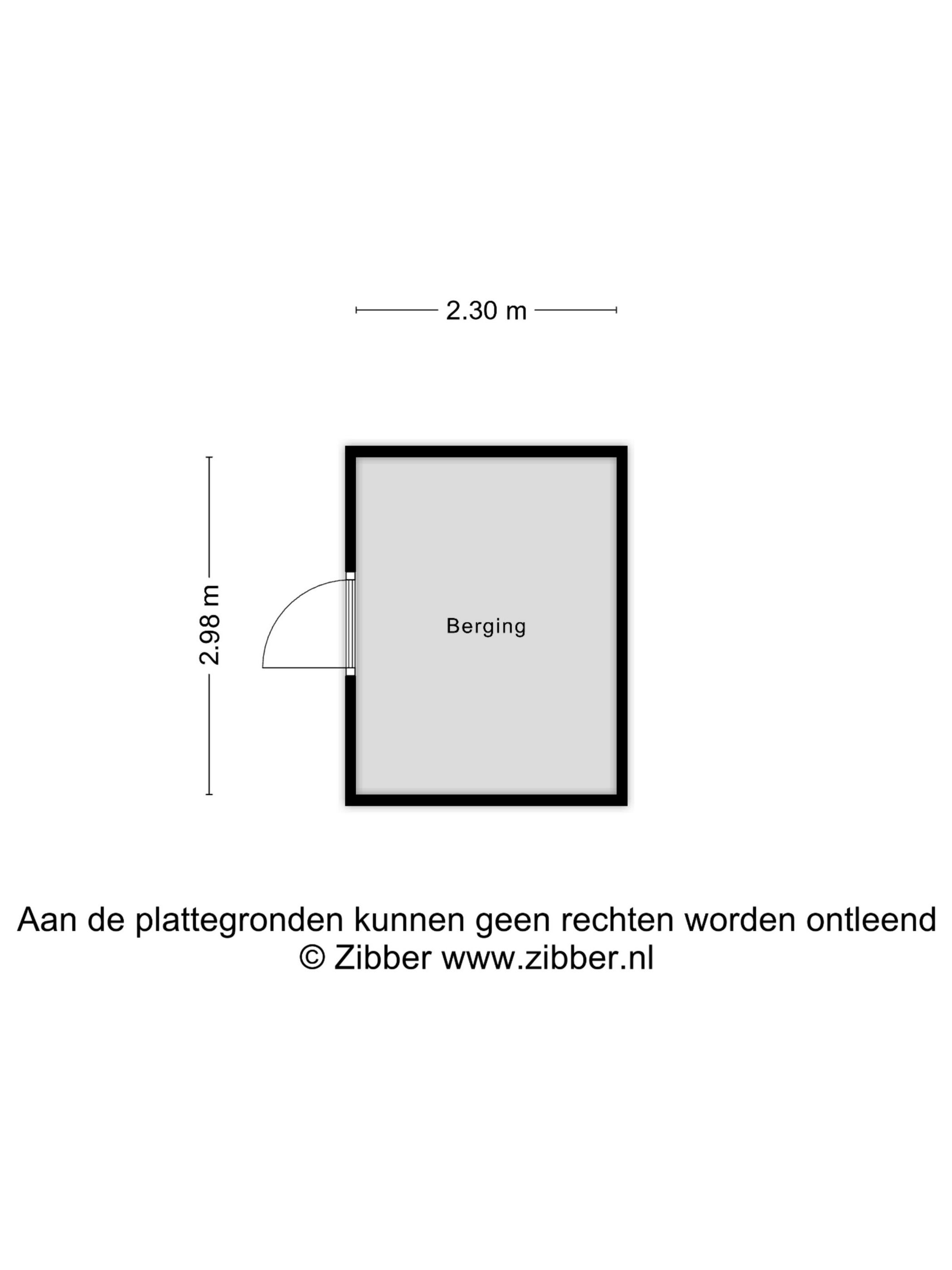 2.30 m

2.98 m

Berging

Aan de plattegronden kunnen geen rechten worden ontleend
© Zibber www.zibber.nl